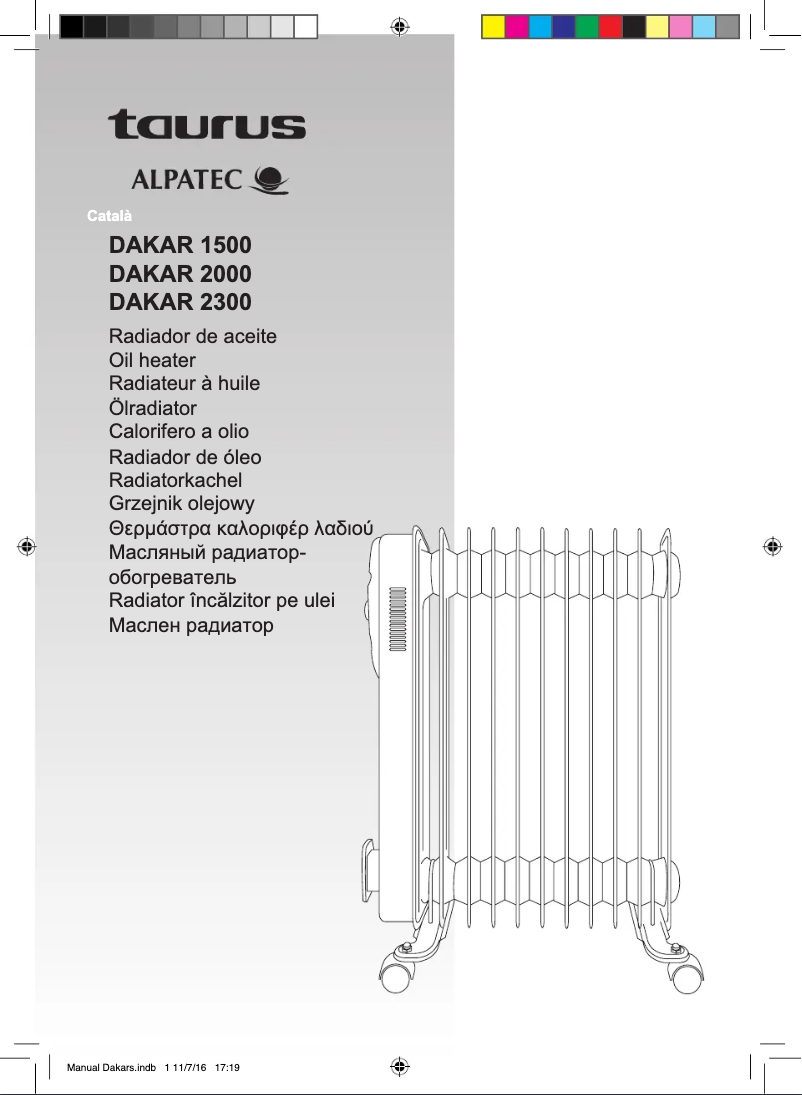 taurus

ALPATEC

Català

DAKAR 1500
DAKAR 2000
DAKAR 2300

Radiador de aceite
Oil heater
Radiateur à huile
Ölradiator
Calorifero a olio
Radiador de óleo
Radiatorkachel
Grzejnik olejowy
Θερμάστρα καλοριφέρ λαδιού
Масляный радиатор-обогреватель
Radiator încălzitor pe ulei
Маслен радиатор

Manual Dakars.indb 1 11/7/16 17:19